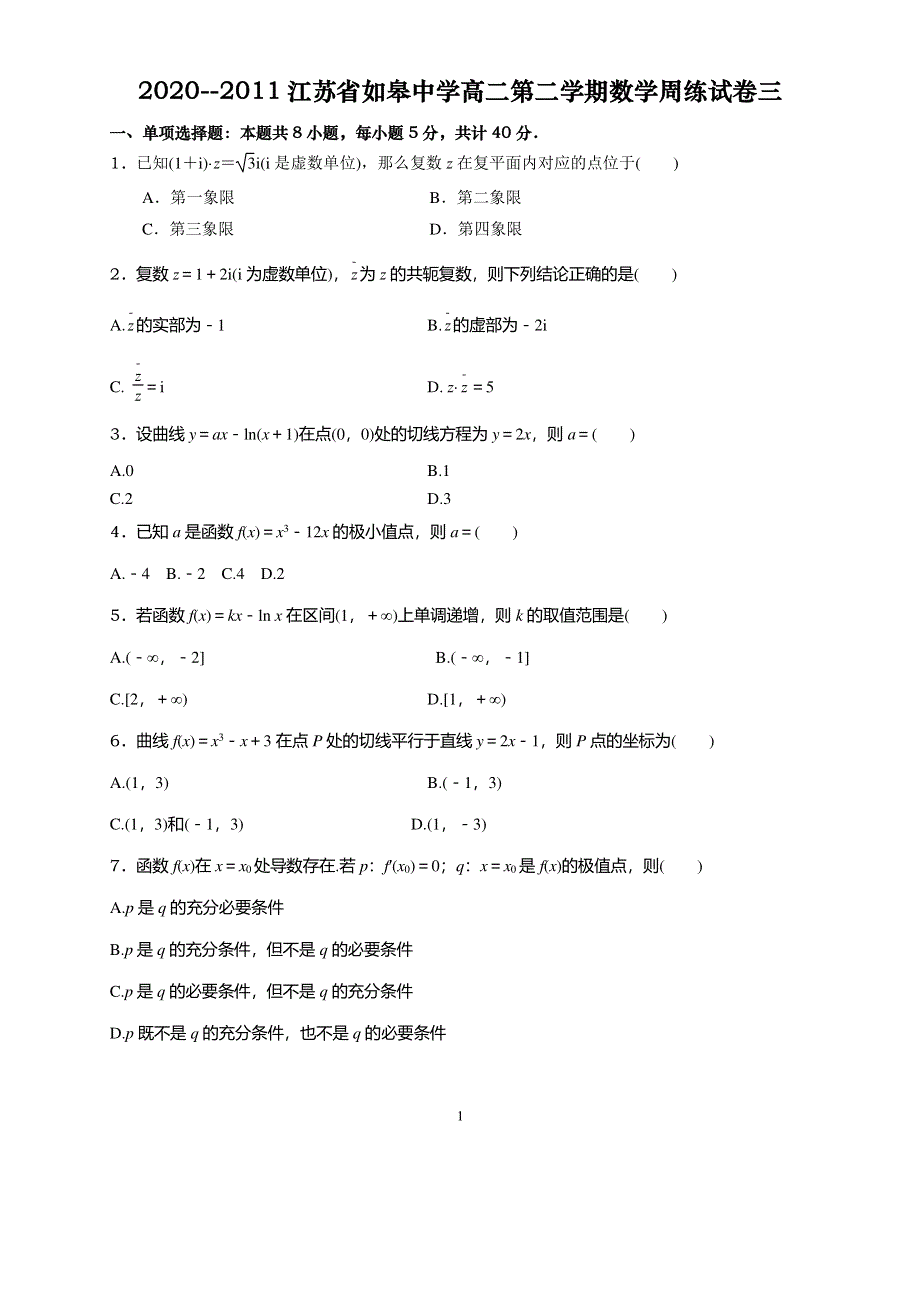 2020--2011 江苏省如皋中学高二第二学期数学周练试卷三

一、单项选择题：本题共 8 小题，每小题 5 分，共计 40 分．

1．已知$(1+i)\cdot z=\sqrt{3}i$(i 是虚数单位)，那么复数 $z$ 在复平面内对应的点位于(　　)

A．第一象限　　B．第二象限

C．第三象限　　D．第四象限

2．复数 $z=1+2i$(i 为虚数单位)，$\bar{z}$为 $z$ 的共轭复数，则下列结论正确的是(　　)

A.$\bar{z}$的实部为－1　　B.$\bar{z}$的虚部为－2i

C. $\frac{\bar{z}}{z}=i$　　D. $z\cdot\bar{z}=5$

3．设曲线 $y=ax-\ln(x+1)$在点(0，0)处的切线方程为 $y=2x$，则 $a=$(　　)

A.0　　B.1

C.2　　D.3

4．已知 $a$ 是函数 $f(x)=x^3-12x$ 的极小值点，则 $a=$(　　)

A.－4　B.－2　C.4　D.2

5．若函数 $f(x)=kx-\ln x$ 在区间(1，＋∞)上单调递增，则 $k$ 的取值范围是(　　)

A.(－∞，－2]　　B.(－∞，－1]

C.[2，＋∞)　　D.[1，＋∞)

6．曲线 $f(x)=x^3-x+3$ 在点 $P$ 处的切线平行于直线 $y=2x-1$，则 $P$ 点的坐标为(　　)

A.(1，3)　　B.(－1，3)

C.(1，3)和(－1，3)　　D.(1，－3)

7．函数 $f(x)$在 $x=x_0$ 处导数存在.若 $p$：$f'(x_0)=0$；$q$：$x=x_0$ 是 $f(x)$的极值点，则(　　)

A.$p$ 是 $q$ 的充分必要条件

B.$p$ 是 $q$ 的充分条件，但不是 $q$ 的必要条件

C.$p$ 是 $q$ 的必要条件，但不是 $q$ 的充分条件

D.$p$ 既不是 $q$ 的充分条件，也不是 $q$ 的必要条件

1